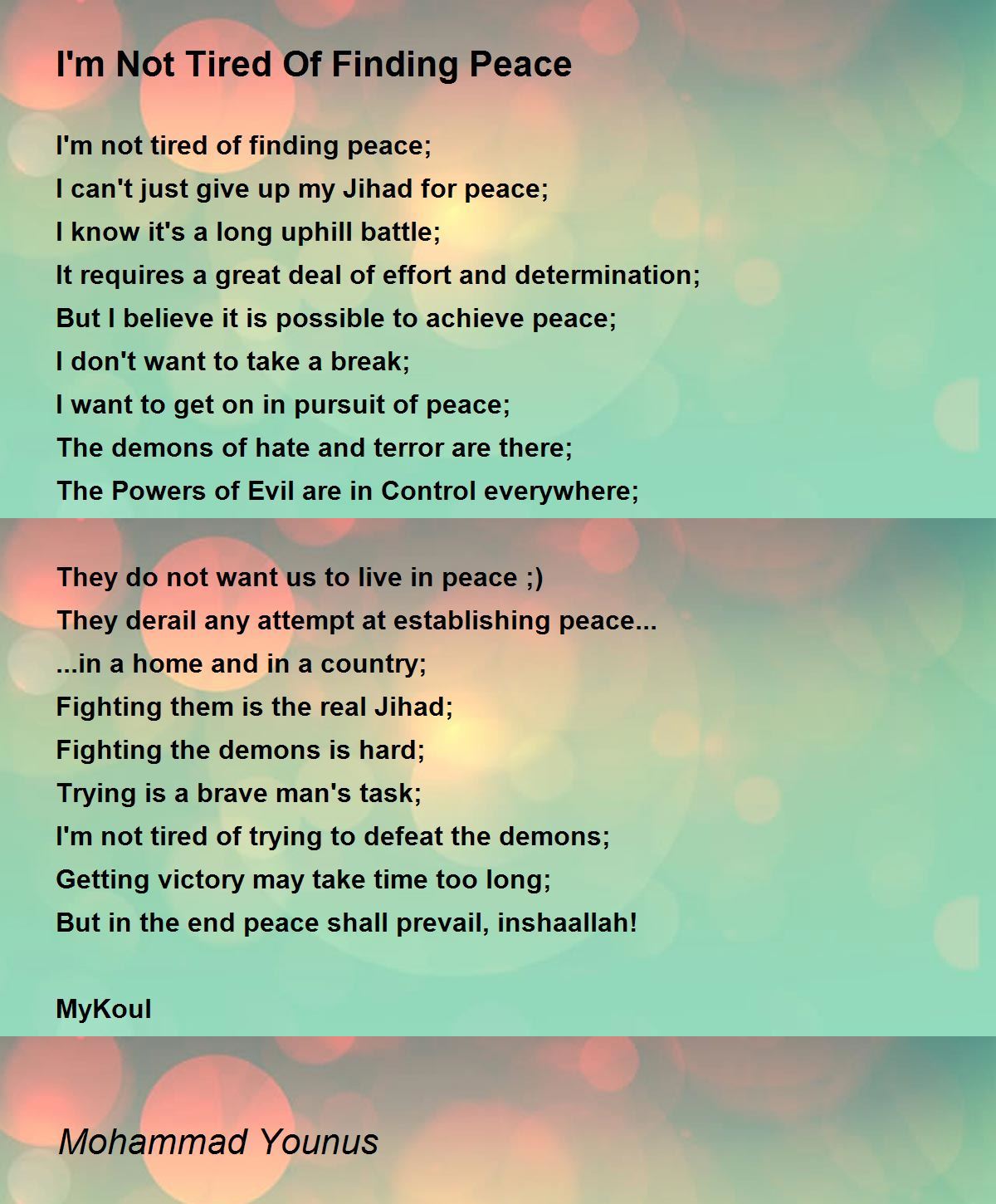 I'm Not Tired Of Finding Peace

I'm not tired of finding peace;
I can't just give up my Jihad for peace;
I know it's a long uphill battle;
It requires a great deal of effort and determination;
But I believe it is possible to achieve peace;
I don't want to take a break;
I want to get on in pursuit of peace;
The demons of hate and terror are there;
The Powers of Evil are in Control everywhere;

They do not want us to live in peace ;)
They derail any attempt at establishing peace...
...in a home and in a country;
Fighting them is the real Jihad;
Fighting the demons is hard;
Trying is a brave man's task;
I'm not tired of trying to defeat the demons;
Getting victory may take time too long;
But in the end peace shall prevail, inshaallah!

MyKoul

Mohammad Younus